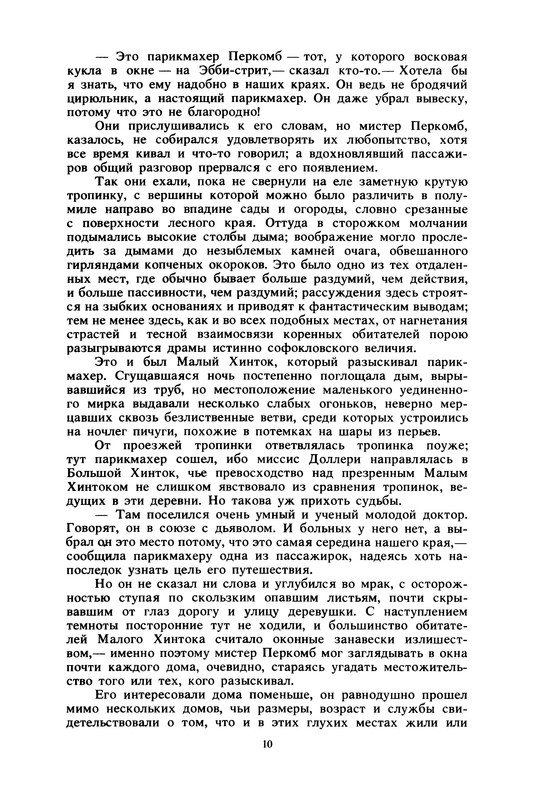 — Это парикмахер Перкомб — тот, у которого восковая кукла в окне — на Эбби-стрит,— сказал кто-то.— Хотела бы я знать, что ему надобно в наших краях. Он ведь не бродячий цирюльник, а настоящий парикмахер. Он даже убрал вывеску, потому что это не благородно!

Они прислушивались к его словам, но мистер Перкомб, казалось, не собирался удовлетворять их любопытство, хотя все время кивал и что-то говорил; а вдохновлявший пассажиров общий разговор прервался с его появлением.

Так они ехали, пока не свернули на еле заметную крутую тропинку, с вершины которой можно было различить в полумиле направо во впадине сады и огороды, словно срезанные с поверхности лесного края. Оттуда в сторожком молчании подымались высокие столбы дыма; воображение могло проследить за дымами до незыблемых камней очага, обвешанного гирляндами копченых окороков. Это было одно из тех отдаленных мест, где обычно бывает больше раздумий, чем действия, и больше пассивности, чем раздумий; рассуждения здесь строятся на зыбких основаниях и приводят к фантастическим выводам; тем не менее здесь, как и во всех подобных местах, от нагнетания страстей и тесной взаимосвязи коренных обитателей порою разыгрываются драмы истинно софокловского величия.

Это и был Малый Хинток, который разыскивал парикмахер. Сгущавшаяся ночь постепенно поглощала дым, вырывавшийся из труб, но местоположение маленького уединенного мирка выдавали несколько слабых огоньков, неверно мерцавших сквозь безлиственные ветви, среди которых устроились на ночлег пичуги, похожие в потемках на шары из перьев.

От проезжей тропинки ответвлялась тропинка поуже; тут парикмахер сошел, ибо миссис Доллери направлялась в Большой Хинток, чье превосходство над презренным Малым Хинтоком не слишком явствовало из сравнения тропинок, ведущих в эти деревни. Но такова уж прихоть судьбы.

— Там поселился очень умный и ученый молодой доктор. Говорят, он в союзе с дьяволом. И больных у него нет, а выбрал он это место потому, что это самая середина нашего края,— сообщила парикмахеру одна из пассажирок, надеясь хоть напоследок узнать цель его путешествия.

Но он не сказал ни слова и углубился во мрак, с осторожностью ступая по скользким опавшим листьям, почти скрывавшим от глаз дорогу и улицу деревушки. С наступлением темноты посторонние тут не ходили, и большинство обитателей Малого Хинтока считало оконные занавески излишеством,— именно поэтому мистер Перкомб мог заглядывать в окна почти каждого дома, очевидно, стараясь угадать местожительство того или тех, кого разыскивал.

Его интересовали дома поменьше, он равнодушно прошел мимо нескольких домов, чьи размеры, возраст и службы свидетельствовали о том, что и в этих глухих местах жили или

10